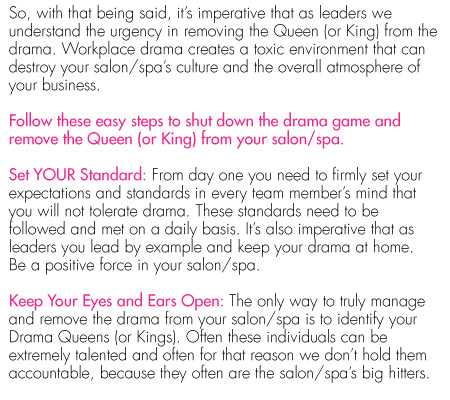 So, with that being said, it's imperative that as leaders we understand the urgency in removing the Queen (or King) from the drama. Workplace drama creates a toxic environment that can destroy your salon/spa's culture and the overall atmosphere of your business.

Follow these easy steps to shut down the drama game and remove the Queen (or King) from your salon/spa.

Set YOUR Standard: From day one you need to firmly set your expectations and standards in every team member's mind that you will not tolerate drama. These standards need to be followed and met on a daily basis. It's also imperative that as leaders you lead by example and keep your drama at home. Be a positive force in your salon/spa.

Keep Your Eyes and Ears Open: The only way to truly manage and remove the drama from your salon/spa is to identify your Drama Queens (or Kings). Often these individuals can be extremely talented and often for that reason we don't hold them accountable, because they often are the salon/spa's big hitters.